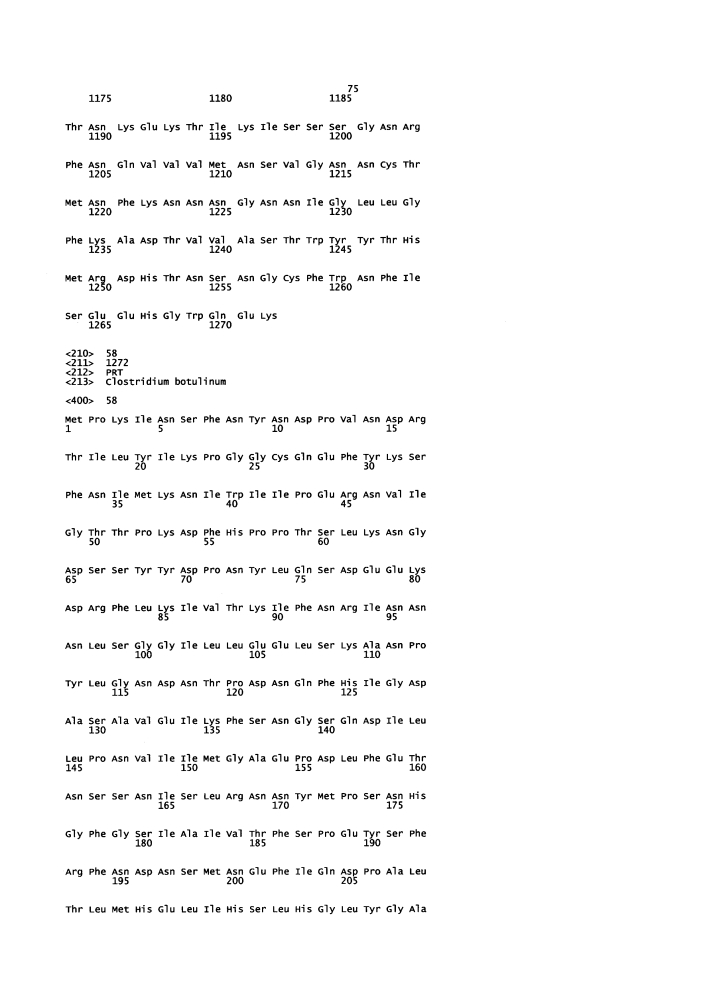 75

1175 1180 1185

Thr Asn Lys Glu Lys Thr Ile Lys Ile Ser Ser Ser Gly Asn Arg
1190 1195 1200

Phe Asn Gln Val Val Val Met Asn Ser Val Gly Asn Asn Cys Thr
1205 1210 1215

Met Asn Phe Lys Asn Asn Asn Gly Asn Asn Ile Gly Leu Leu Gly
1220 1225 1230

Phe Lys Ala Asp Thr Val Val Ala Ser Thr Trp Tyr Tyr Thr His
1235 1240 1245

Met Arg Asp His Thr Asn Ser Asn Gly Cys Phe Trp Asn Phe Ile
1250 1255 1260

Ser Glu Glu His Gly Trp Gln Glu Lys
1265 1270

<210> 58
<211> 1272
<212> PRT
<213> Clostridium botulinum

<400> 58

Met Pro Lys Ile Asn Ser Phe Asn Tyr Asn Asp Pro Val Asn Asp Arg
1 5 10 15

Thr Ile Leu Tyr Ile Lys Pro Gly Gly Cys Gln Glu Phe Tyr Lys Ser
20 25 30

Phe Asn Ile Met Lys Asn Ile Trp Ile Ile Pro Glu Arg Asn Val Ile
35 40 45

Gly Thr Thr Pro Lys Asp Phe His Pro Pro Thr Ser Leu Lys Asn Gly
50 55 60

Asp Ser Ser Tyr Tyr Asp Pro Asn Tyr Leu Gln Ser Asp Glu Glu Lys
65 70 75 80

Asp Arg Phe Leu Lys Ile Val Thr Lys Ile Phe Asn Arg Ile Asn Asn
85 90 95

Asn Leu Ser Gly Gly Ile Leu Leu Glu Glu Leu Ser Lys Ala Asn Pro
100 105 110

Tyr Leu Gly Asn Asp Asn Thr Pro Asp Asn Gln Phe His Ile Gly Asp
115 120 125

Ala Ser Ala Val Glu Ile Lys Phe Ser Asn Gly Ser Gln Asp Ile Leu
130 135 140

Leu Pro Asn Val Ile Ile Met Gly Ala Glu Pro Asp Leu Phe Glu Thr
145 150 155 160

Asn Ser Ser Asn Ile Ser Leu Arg Asn Asn Tyr Met Pro Ser Asn His
165 170 175

Gly Phe Gly Ser Ile Ala Ile Val Thr Phe Ser Pro Glu Tyr Ser Phe
180 185 190

Arg Phe Asn Asp Asn Ser Met Asn Glu Phe Ile Gln Asp Pro Ala Leu
195 200 205

Thr Leu Met His Glu Leu Ile His Ser Leu His Gly Leu Tyr Gly Ala